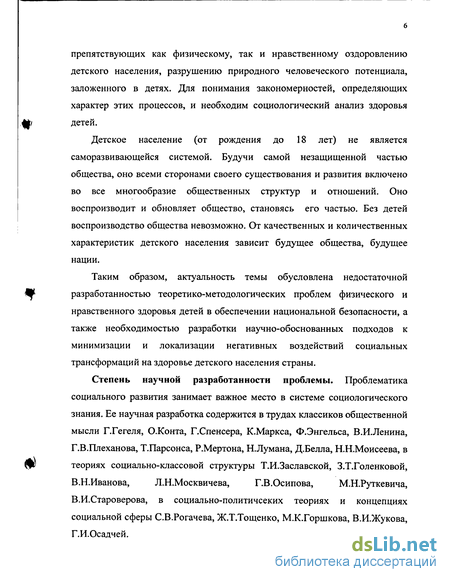 6

препятствующих как физическому, так и нравственному оздоровлению детского населения, разрушению природного человеческого потенциала, заложенного в детях. Для понимания закономерностей, определяющих характер этих процессов, и необходим социологический анализ здоровья детей.

Детское население (от рождения до 18 лет) не является саморазвивающейся системой. Будучи самой незащищенной частью общества, оно всеми сторонами своего существования и развития включено во все многообразие общественных структур и отношений. Оно воспроизводит и обновляет общество, становясь его частью. Без детей воспроизводство общества невозможно. От качественных и количественных характеристик детского населения зависит будущее общества, будущее нации.

Таким образом, актуальность темы обусловлена недостаточной разработанностью теоретико-методологических проблем физического и нравственного здоровья детей в обеспечении национальной безопасности, а также необходимостью разработки научно-обоснованных подходов к минимизации и локализации негативных воздействий социальных трансформаций на здоровье детского населения страны.

Степень научной разработанности проблемы. Проблематика социального развития занимает важное место в системе социологического знания. Ее научная разработка содержится в трудах классиков общественной мысли Г.Гегеля, О.Конта, Г.Спенсера, К.Маркса, Ф.Энгельса, В.И.Ленина, Г.В.Плеханова, Т.Парсонса, Р.Мертона, Н.Лумана, Д.Белла, Н.Н.Моисеева, в теориях социально-классовой структуры Т.И.Заславской, З.Т.Голенковой, В.Н.Иванова, Л.Н.Москвичева, Г.В.Осипова, М.Н.Руткевича, В.И.Староверова, в социально-политичсеких теориях и концепциях социальной сферы С.В.Рогачева, Ж.Т.Тощенко, М.К.Горшкова, В.И.Жукова, Г.И.Осадчей.

dsLib.net
библиотека диссертаций